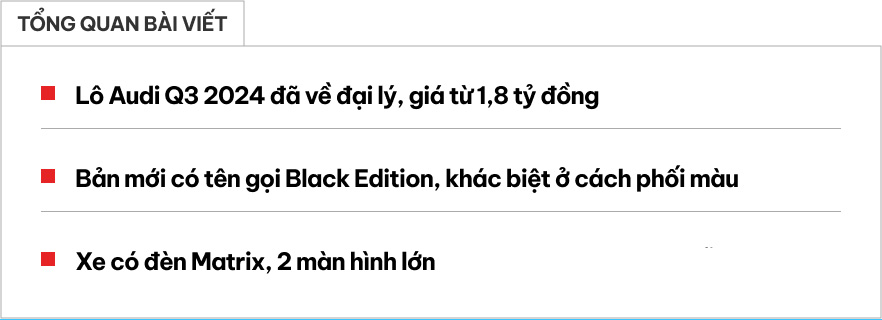 TỔNG QUAN BÀI VIẾT

Lô Audi Q3 2024 đã về đại lý, giá từ 1,8 tỷ đồng

Bản mới có tên gọi Black Edition, khác biệt ở cách phối màu

Xe có đèn Matrix, 2 màn hình lớn